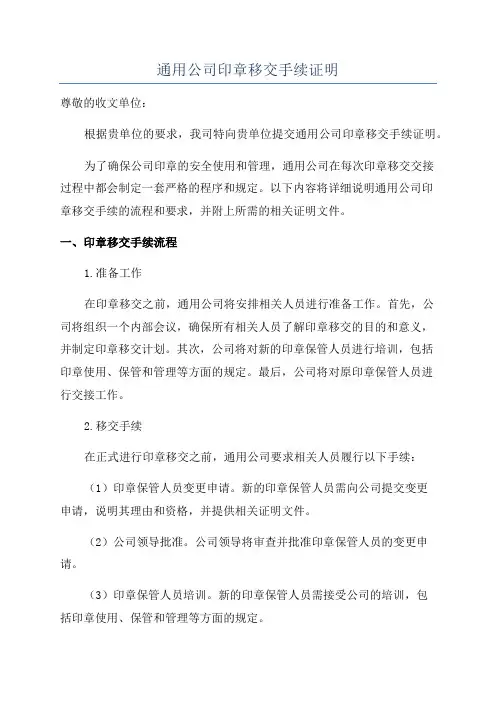 通用公司印章移交手续证明

尊敬的收文单位：

根据贵单位的要求，我司特向贵单位提交通用公司印章移交手续证明。

为了确保公司印章的安全使用和管理，通用公司在每次印章移交交接过程中都会制定一套严格的程序和规定。以下内容将详细说明通用公司印章移交手续的流程和要求，并附上所需的相关证明文件。

一、印章移交手续流程

1.准备工作

在印章移交之前，通用公司将安排相关人员进行准备工作。首先，公司将组织一个内部会议，确保所有相关人员了解印章移交的目的和意义，并制定印章移交计划。其次，公司将对新的印章保管人员进行培训，包括印章使用、保管和管理等方面的规定。最后，公司将对原印章保管人员进行交接工作。

2.移交手续

在正式进行印章移交之前，通用公司要求相关人员履行以下手续：

（1）印章保管人员变更申请。新的印章保管人员需向公司提交变更申请，说明其理由和资格，并提供相关证明文件。

（2）公司领导批准。公司领导将审查并批准印章保管人员的变更申请。

（3）印章保管人员培训。新的印章保管人员需接受公司的培训，包括印章使用、保管和管理等方面的规定。